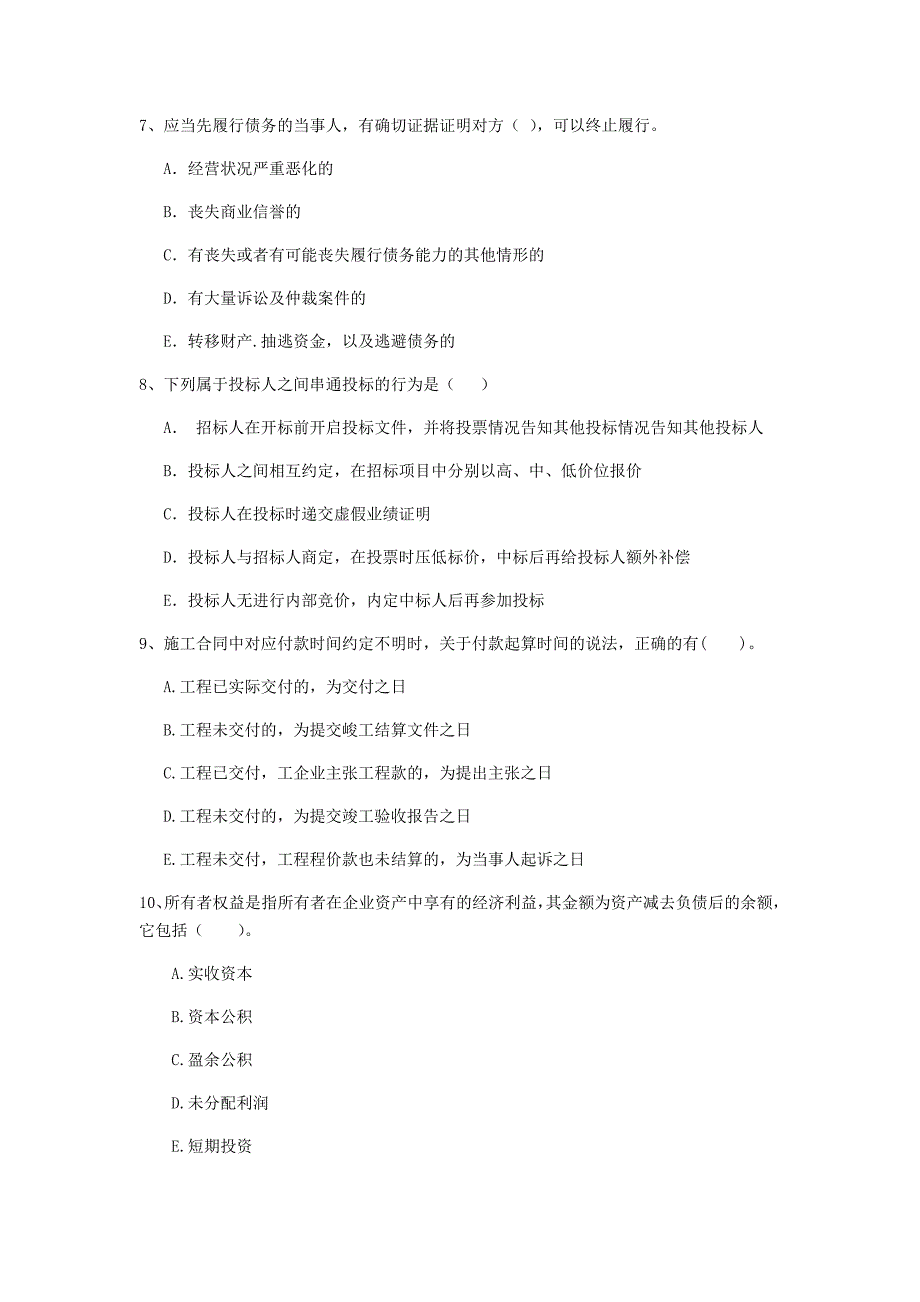 7、应当先履行债务的当事人，有确切证据证明对方（ ），可以终止履行。

A. 经营状况严重恶化的

B. 丧失商业信誉的

C. 有丧失或者有可能丧失履行债务能力的其他情形的

D. 有大量诉讼及仲裁案件的

E. 转移财产.抽逃资金，以及逃避债务的

8、下列属于投标人之间串通投标的行为是（ ）

A. 招标人在开标前开启投标文件，并将投票情况告知其他投标情况告知其他投标人

B. 投标人之间相互约定，在招标项目中分别以高、中、低价位报价

C. 投标人在投标时递交虚假业绩证明

D. 投标人与招标人商定，在投票时压低标价，中标后再给投标人额外补偿

E. 投标人无进行内部竞价，内定中标人后再参加投标

9、施工合同中对应付款时间约定不明时，关于付款起算时间的说法，正确的有（ ）。

A.工程已实际交付的，为交付之日

B.工程未交付的，为提交峻工结算文件之日

C.工程已交付，工企业主张工程款的，为提出主张之日

D.工程未交付的，为提交竣工验收报告之日

E.工程未交付，工程程价款也未结算的，为当事人起诉之日

10、所有者权益是指所有者在企业资产中享有的经济利益，其金额为资产减去负债后的余额，它包括（ ）。

A.实收资本

B.资本公积

C.盈余公积

D.未分配利润

E.短期投资